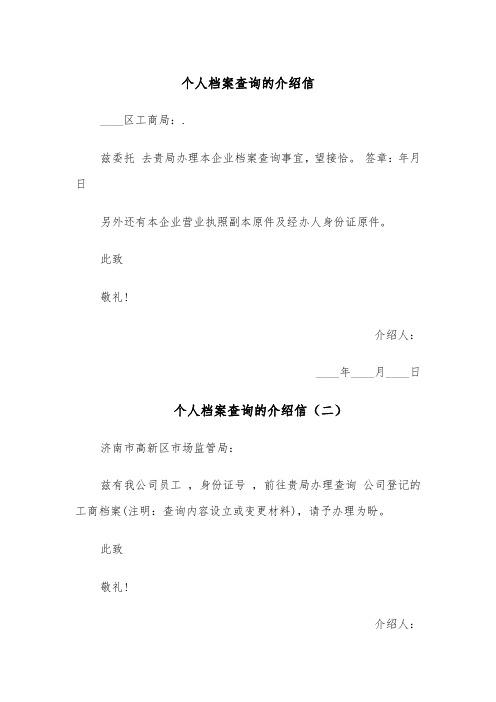 个人档案查询的介绍信

____区工商局：.

兹委托 去贵局办理本企业档案查询事宜，望接恰。 签章：年月日

另外还有本企业营业执照副本原件及经办人身份证原件。

此致

敬礼！

介绍人：

____年____月____日

个人档案查询的介绍信（二）

济南市高新区市场监管局：

兹有我公司员工 ，身份证号 ，前往贵局办理查询 公司登记的工商档案(注明：查询内容设立或变更材料)，请予办理为盼。

此致

敬礼！

介绍人：